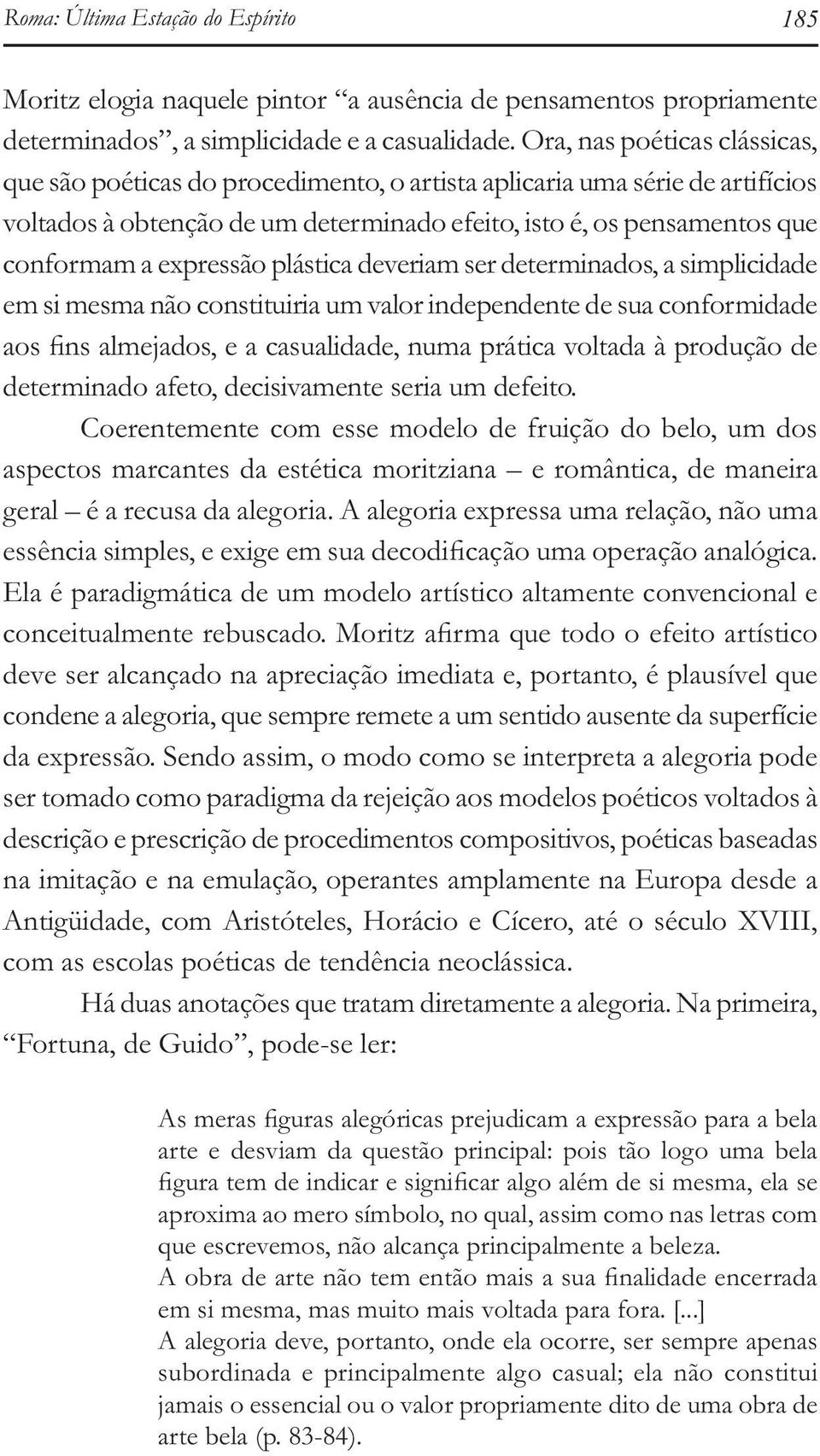 Roma: Última Estação do Espírito 185

Moritz elogia naquele pintor “a ausência de pensamentos propriamente determinados”, a simplicidade e a casualidade. Ora, nas poéticas clássicas, que são poéticas do procedimento, o artista aplicaria uma série de artifícios voltados à obtenção de um determinado efeito, isto é, os pensamentos que conformam a expressão plástica deveriam ser determinados, a simplicidade em si mesma não constituiria um valor independente de sua conformidade aos fins almejados, e a casualidade, numa prática voltada à produção de determinado afeto, decisivamente seria um defeito.

Coerentemente com esse modelo de fruição do belo, um dos aspectos marcantes da estética moritziana – e romântica, de maneira geral – é a recusa da alegoria. A alegoria expressa uma relação, não uma essência simples, e exige em sua decodificação uma operação analógica. Ela é paradigmática de um modelo artístico altamente convencional e conceitualmente rebuscado. Moritz afirma que todo o efeito artístico deve ser alcançado na apreciação imediata e, portanto, é plausível que condene a alegoria, que sempre remete a um sentido ausente da superfície da expressão. Sendo assim, o modo como se interpreta a alegoria pode ser tomado como paradigma da rejeição aos modelos poéticos voltados à descrição e prescrição de procedimentos compositivos, poéticas baseadas na imitação e na emulação, operantes amplamente na Europa desde a Antigüidade, com Aristóteles, Horácio e Cícero, até o século XVIII, com as escolas poéticas de tendência neoclássica.

Há duas anotações que tratam diretamente a alegoria. Na primeira, “Fortuna, de Guido”, pode-se ler:

As meras figuras alegóricas prejudicam a expressão para a bela arte e desviam da questão principal: pois tão logo uma bela figura tem de indicar e significar algo além de si mesma, ela se aproxima ao mero símbolo, no qual, assim como nas letras com que escrevemos, não alcança principalmente a beleza.
A obra de arte não tem então mais a sua finalidade encerrada em si mesma, mas muito mais voltada para fora. [...]
A alegoria deve, portanto, onde ela ocorre, ser sempre apenas subordinada e principalmente algo casual; ela não constitui jamais o essencial ou o valor propriamente dito de uma obra de arte bela (p. 83-84).